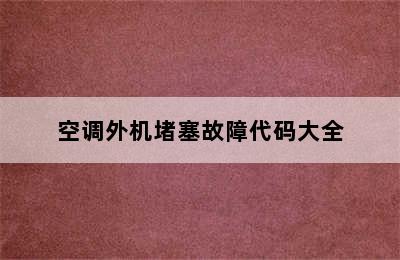 空调外机堵塞故障代码大全